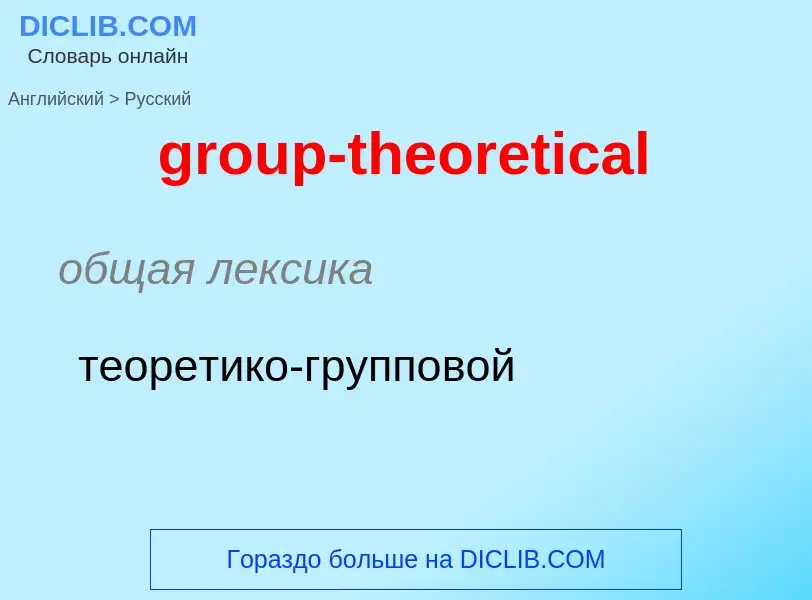 DICLIB.COM
Словарь онлайн

Английский > Русский

group-theoretical

общая лексика

теоретико-групповой

Гораздо больше на DICLIB.COM